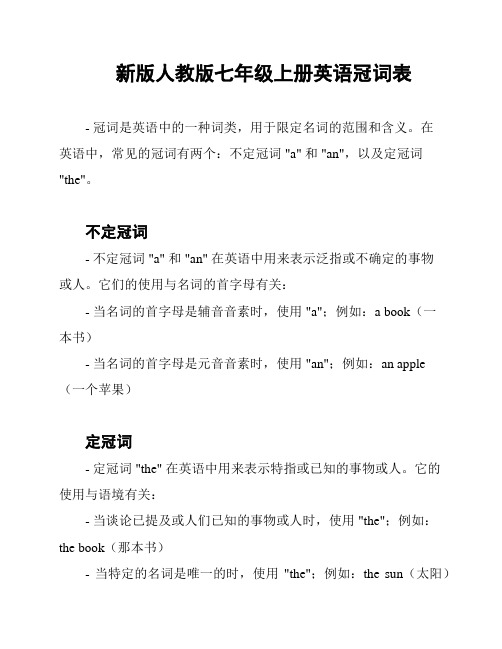 新版人教版七年级上册英语冠词表

- 冠词是英语中的一种词类，用于限定名词的范围和含义。在英语中，常见的冠词有两个：不定冠词 "a" 和 "an"，以及定冠词 "the"。

不定冠词

- 不定冠词 "a" 和 "an" 在英语中用来表示泛指或不确定的事物或人。它们的使用与名词的首字母有关：

- 当名词的首字母是辅音音素时，使用 "a"；例如：a book（一本书）

- 当名词的首字母是元音音素时，使用 "an"；例如：an apple（一个苹果）

定冠词

- 定冠词 "the" 在英语中用来表示特指或已知的事物或人。它的使用与语境有关：

- 当谈论已提及或人们已知的事物或人时，使用 "the"；例如：the book（那本书）

- 当特定的名词是唯一的时，使用 "the"；例如：the sun（太阳）